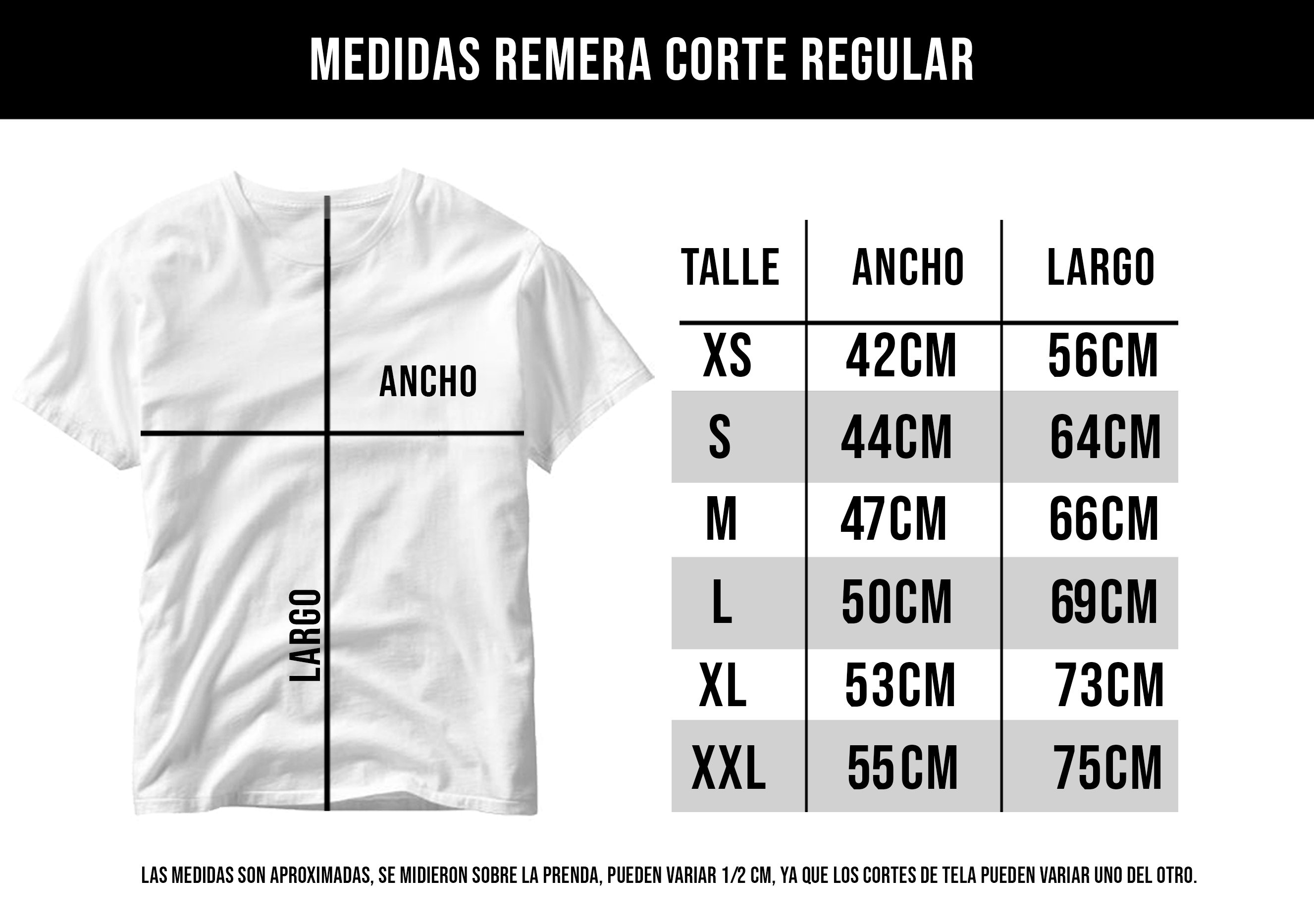 MEDIDAS REMERA CORTE REGULAR

ANCHO

LARGO

| TALLE | ANCHO | LARGO |
|---|---|---|
| XS | 42CM | 56CM |
| S | 44CM | 64CM |
| M | 47CM | 66CM |
| L | 50CM | 69CM |
| XL | 53CM | 73CM |
| XXL | 55CM | 75CM |

LAS MEDIDAS SON APROXIMADAS, SE MIDIERON SOBRE LA PRENDA, PUEDEN VARIAR 1/2 CM, YA QUE LOS CORTES DE TELA PUEDEN VARIAR UNO DEL OTRO.